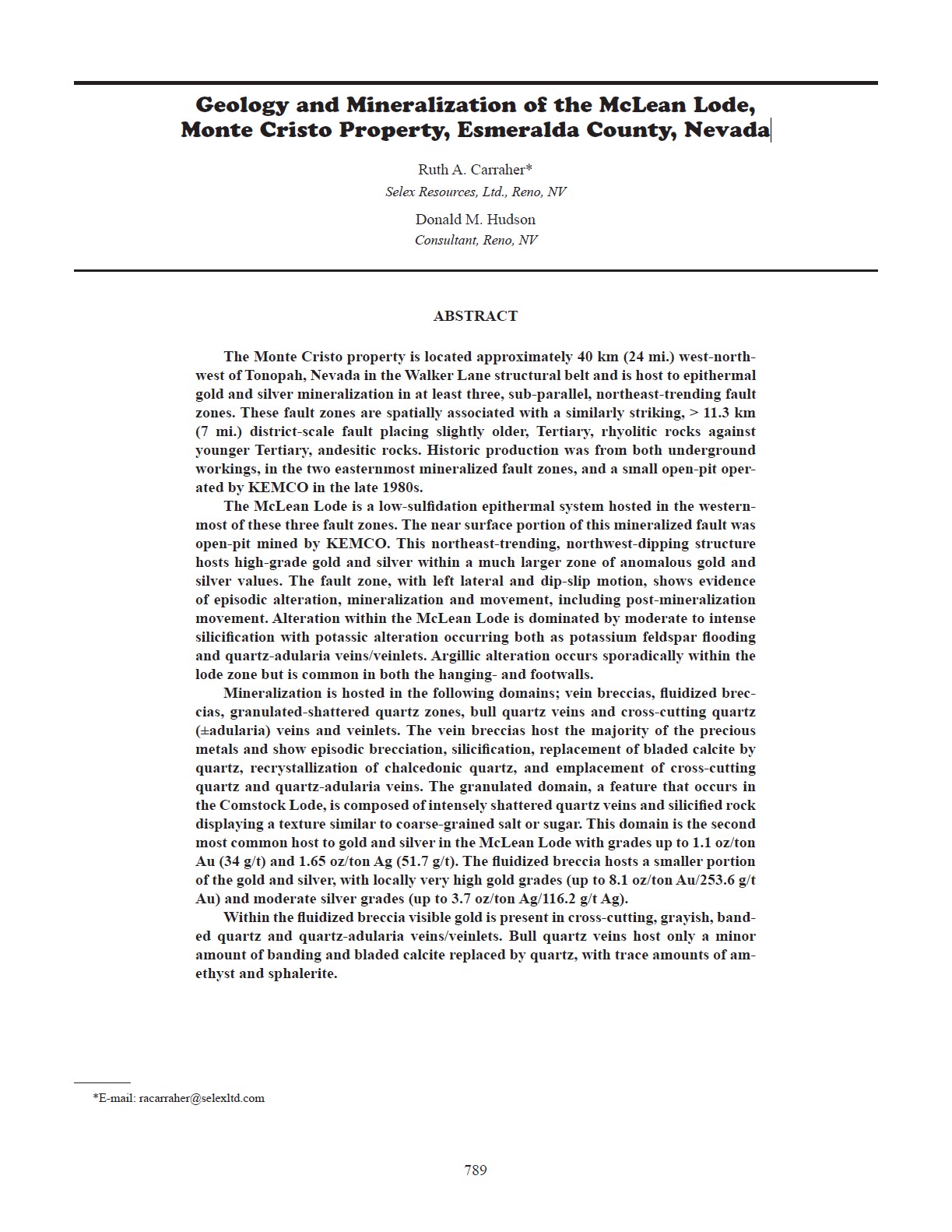 Geology and Mineralization of the McLean Lode, Monte Cristo Property, Esmeralda County, Nevada

Ruth A. Carraher*
Selex Resources, Ltd., Reno, NV

Donald M. Hudson
Consultant, Reno, NV

ABSTRACT

The Monte Cristo property is located approximately 40 km (24 mi.) west-northwest of Tonopah, Nevada in the Walker Lane structural belt and is host to epithermal gold and silver mineralization in at least three, sub-parallel, northeast-trending fault zones. These fault zones are spatially associated with a similarly striking, > 11.3 km (7 mi.) district-scale fault placing slightly older, Tertiary, rhyolitic rocks against younger Tertiary, andesitic rocks. Historic production was from both underground workings, in the two easternmost mineralized fault zones, and a small open-pit operated by KEMCO in the late 1980s.

The McLean Lode is a low-sulfidation epithermal system hosted in the westernmost of these three fault zones. The near surface portion of this mineralized fault was open-pit mined by KEMCO. This northeast-trending, northwest-dipping structure hosts high-grade gold and silver within a much larger zone of anomalous gold and silver values. The fault zone, with left lateral and dip-slip motion, shows evidence of episodic alteration, mineralization and movement, including post-mineralization movement. Alteration within the McLean Lode is dominated by moderate to intense silicification with potassic alteration occurring both as potassium feldspar flooding and quartz-adularia veins/veinlets. Argillic alteration occurs sporadically within the lode zone but is common in both the hanging- and footwalls.

Mineralization is hosted in the following domains; vein breccias, fluidized breccias, granulated-shattered quartz zones, bull quartz veins and cross-cutting quartz (±adularia) veins and veinlets. The vein breccias host the majority of the precious metals and show episodic brecciation, silicification, replacement of bladed calcite by quartz, recrystallization of chalcedonic quartz, and emplacement of cross-cutting quartz and quartz-adularia veins. The granulated domain, a feature that occurs in the Comstock Lode, is composed of intensely shattered quartz veins and silicified rock displaying a texture similar to coarse-grained salt or sugar. This domain is the second most common host to gold and silver in the McLean Lode with grades up to 1.1 oz/ton Au (34 g/t) and 1.65 oz/ton Ag (51.7 g/t). The fluidized breccia hosts a smaller portion of the gold and silver, with locally very high gold grades (up to 8.1 oz/ton Au/253.6 g/t Au) and moderate silver grades (up to 3.7 oz/ton Ag/116.2 g/t Ag).

Within the fluidized breccia visible gold is present in cross-cutting, grayish, banded quartz and quartz-adularia veins/veinlets. Bull quartz veins host only a minor amount of banding and bladed calcite replaced by quartz, with trace amounts of amethyst and sphalerite.

*E-mail: racarraher@selexltd.com

789